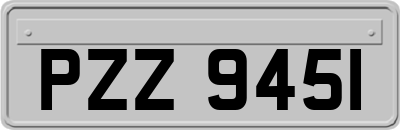 PZZ 9451